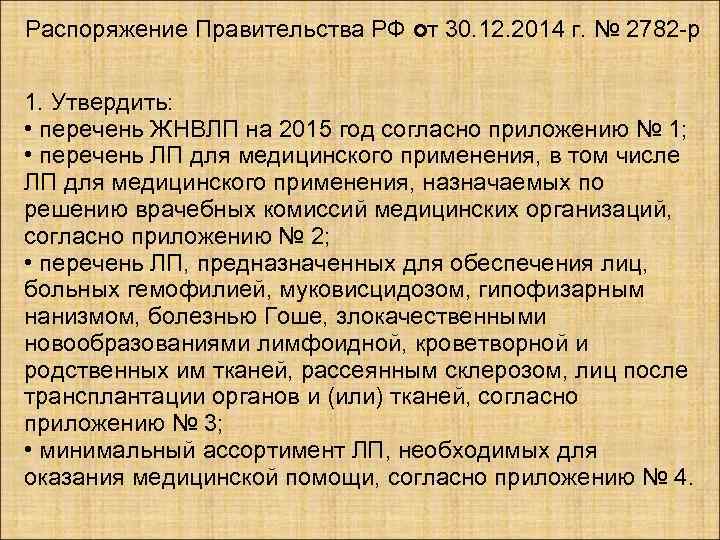 Распоряжение Правительства РФ от 30.12.2014 г. № 2782-р

1. Утвердить:
• перечень ЖНВЛП на 2015 год согласно приложению № 1;
• перечень ЛП для медицинского применения, в том числе ЛП для медицинского применения, назначаемых по решению врачебных комиссий медицинских организаций, согласно приложению № 2;
• перечень ЛП, предназначенных для обеспечения лиц, больных гемофилией, муковисцидозом, гипофизарным нанизмом, болезнью Гоше, злокачественными новообразованиями лимфоидной, кроветворной и родственных им тканей, рассеянным склерозом, лиц после трансплантации органов и (или) тканей, согласно приложению № 3;
• минимальный ассортимент ЛП, необходимых для оказания медицинской помощи, согласно приложению № 4.